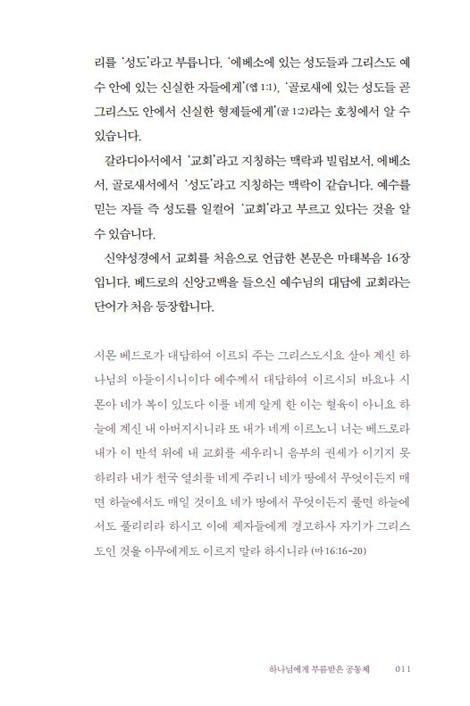 리를 '성도'라고 부릅니다. '에베소에 있는 성도들과 그리스도 예수 안에 있는 신실한 자들에게'(엡 1:1), '골로새에 있는 성도들 곧 그리스도 안에서 신실한 형제들에게'(골 1:2)라는 호칭에서 알 수 있습니다.

갈라디아서에서 '교회'라고 지칭하는 맥락과 빌립보서, 에베소서, 골로새서에서 '성도'라고 지칭하는 맥락이 같습니다. 예수를 믿는 자들 즉 성도를 일컬어 '교회'라고 부르고 있다는 것을 알 수 있습니다.

신약성경에서 교회를 처음으로 언급한 본문은 마태복음 16장입니다. 베드로의 신앙고백을 들으신 예수님의 대답에 교회라는 단어가 처음 등장합니다.

시몬 베드로가 대답하여 이르되 주는 그리스도시요 살아 계신 하나님의 아들이시니이다 예수께서 대답하여 이르시되 바요나 시몬아 네가 복이 있도다 이를 네게 알게 한 이는 혈육이 아니요 하늘에 계신 내 아버지시니라 또 내가 네게 이르노니 너는 베드로라 내가 이 반석 위에 내 교회를 세우리니 음부의 권세가 이기지 못하리라 내가 천국 열쇠를 네게 주리니 네가 땅에서 무엇이든지 매면 하늘에서도 매일 것이요 네가 땅에서 무엇이든지 풀면 하늘에서도 풀리리라 하시고 이에 제자들에게 경고하사 자기가 그리스도인 것을 아무에게도 이르지 말라 하시니라 (마 16:16-20)

하나님에게 부름받은 공동체 011